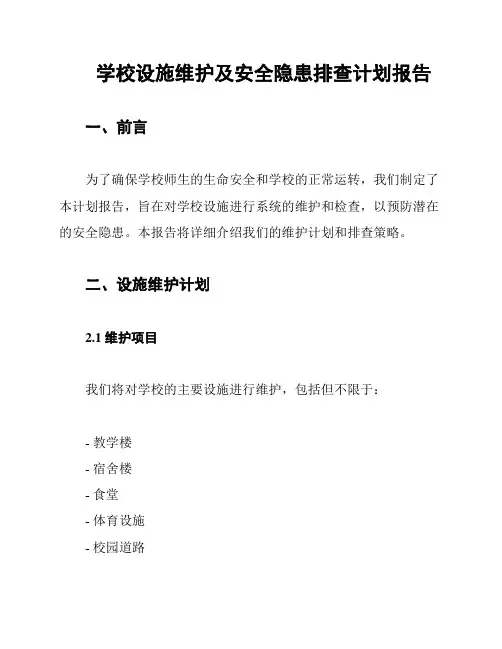 学校设施维护及安全隐患排查计划报告

一、前言

为了确保学校师生的生命安全和学校的正常运转，我们制定了本计划报告，旨在对学校设施进行系统的维护和检查，以预防潜在的安全隐患。本报告将详细介绍我们的维护计划和排查策略。

二、设施维护计划

2.1 维护项目

我们将对学校的主要设施进行维护，包括但不限于：

- 教学楼
- 宿舍楼
- 食堂
- 体育设施
- 校园道路